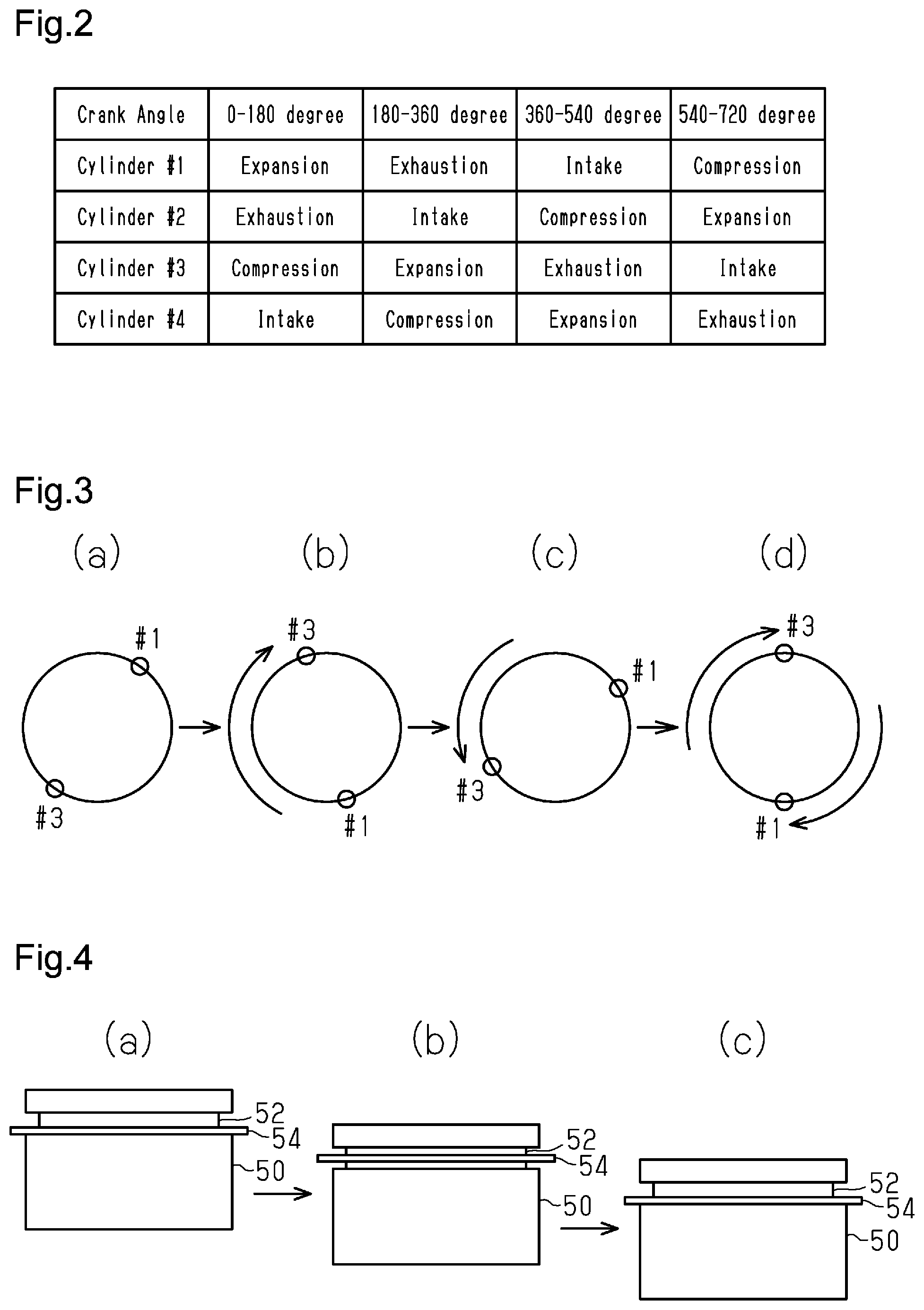 Fig.2

| Crank Angle | 0-180 degree | 180-360 degree | 360-540 degree | 540-720 degree |
|---|---|---|---|---|
| Cylinder #1 | Expansion | Exhaustion | Intake | Compression |
| Cylinder #2 | Exhaustion | Intake | Compression | Expansion |
| Cylinder #3 | Compression | Expansion | Exhaustion | Intake |
| Cylinder #4 | Intake | Compression | Expansion | Exhaustion |

Fig.3

(a)

#1

#3

(b)

#3

#1

(c)

#1

#3

(d)

#3

#1

Fig.4

(a)

52

54

50

(b)

52

54

50

(c)

52

54

50